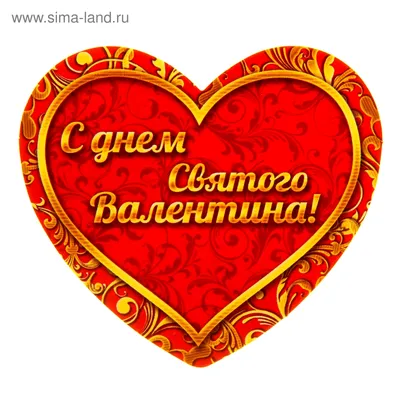 www.sima-land.ru

С днем Святого Валентина!